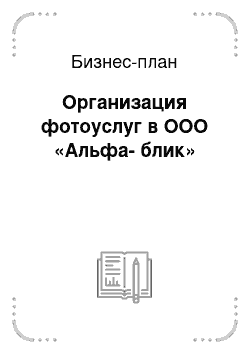 Бизнес-план

Организация фотоуслуг в ООО «Альфа- блик»